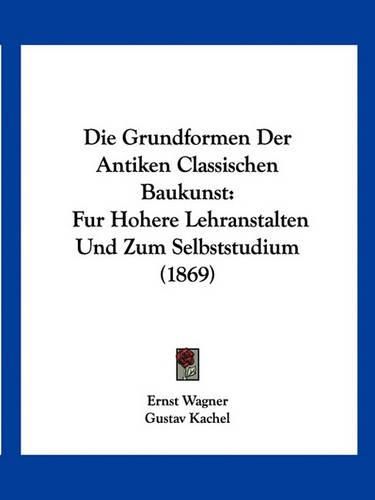 Die Grundformen Der Antiken Classischen Baukunst: Fur Hohere Lehranstalten Und Zum Selbststudium (1869)

Ernst Wagner
Gustav Kachel